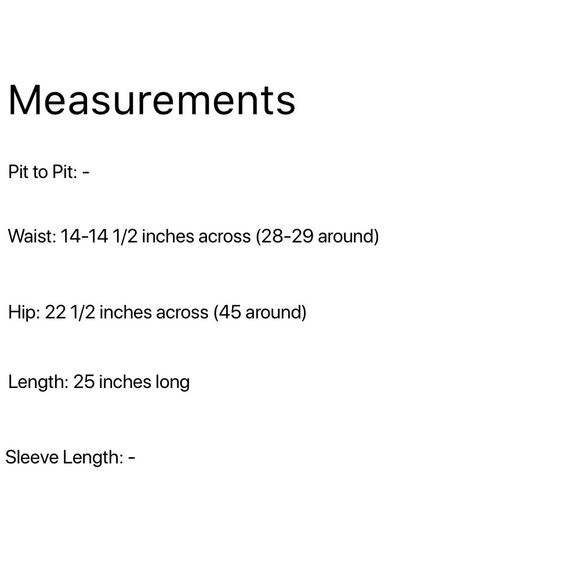 Measurements

Pit to Pit: -

Waist: 14-14 1/2 inches across (28-29 around)

Hip: 22 1/2 inches across (45 around)

Length: 25 inches long

Sleeve Length: -